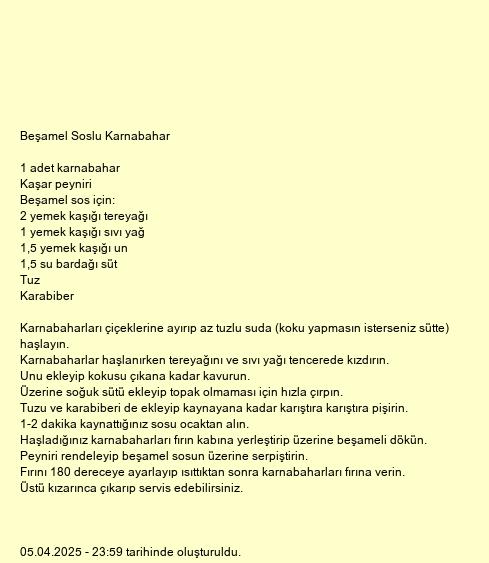 Beşamel Soslu Karnabahar

1 adet karnabahar
Kaşar peyniri
Beşamel sos için:
2 yemek kaşığı tereyağı
1 yemek kaşığı sıvı yağ
1,5 yemek kaşığı un
1,5 su bardağı süt
Tuz
Karabiber

Karnabaharları çiçeklerine ayırıp az tuzlu suda (koku yapmasın isterseniz sütte) haşlayın.
Karnabaharlar haşlanırken tereyağını ve sıvı yağı tencerede kızdırın.
Unu ekleyip kokusu çıkana kadar kavurun.
Üzerine soğuk sütü ekleyip topak olmaması için hızla çırpın.
Tuzu ve karabiberi de ekleyip kaynayana kadar karıştıra karıştıra pişirin.
1-2 dakika kaynattığınız sosu ocaktan alın.
Haşladığınız karnabaharları fırın kabına yerleştirip üzerine beşameli dökün.
Peyniri rendeleyip beşamel sosun üzerine serpiştirin.
Fırını 180 dereceye ayarlayıp ısıttıktan sonra karnabaharları fırına verin.
Üstü kızarınca çıkarıp servis edebilirsiniz.

05.04.2025 - 23:59 tarihinde oluşturuldu.